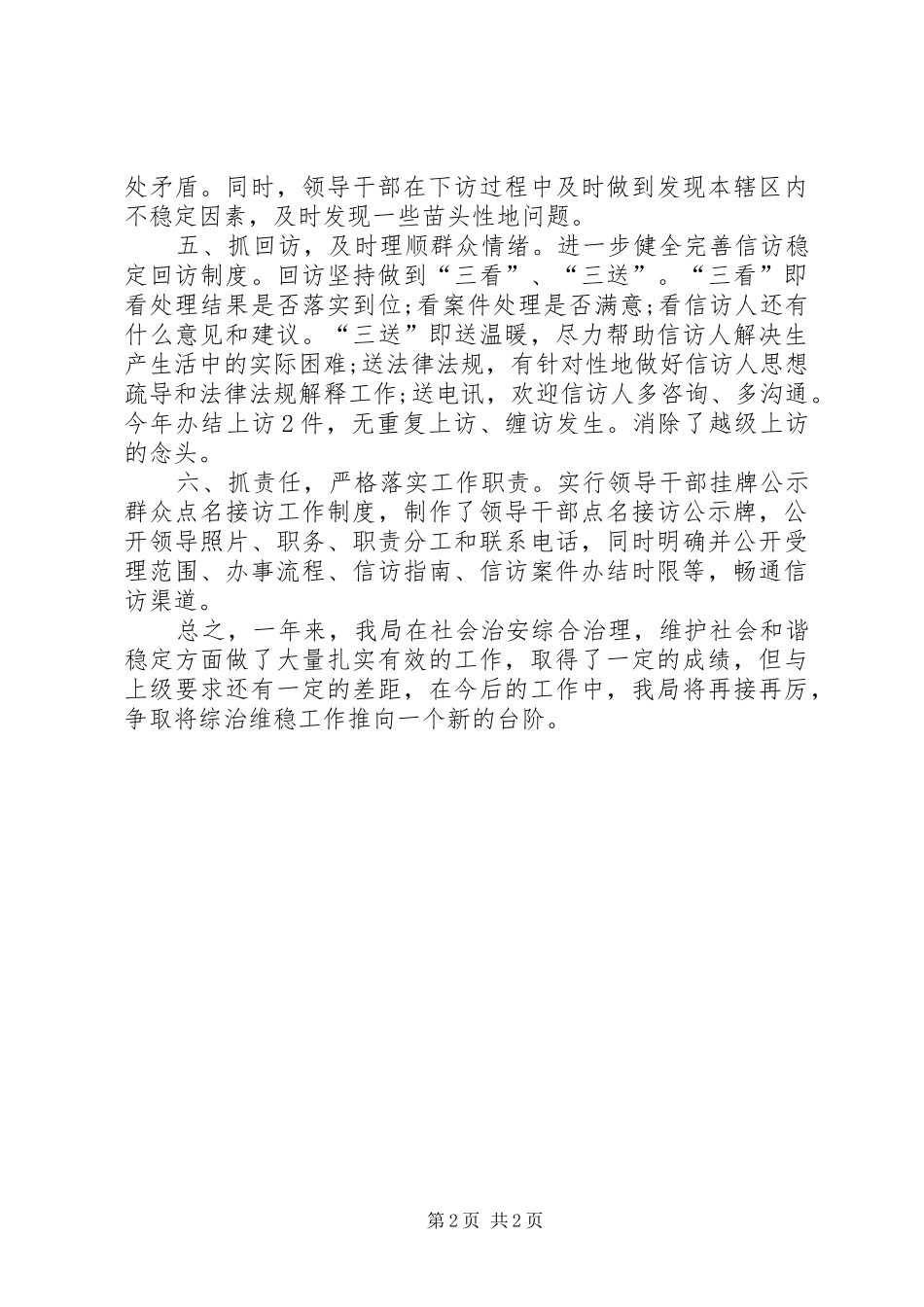 处矛盾。同时，领导干部在下访过程中及时做到发现本辖区内不稳定因素，及时发现一些苗头性地问题。

五、抓回访，及时理顺群众情绪。进一步健全完善信访稳定回访制度。回访坚持做到“三看”、“三送”。“三看”即看处理结果是否落实到位;看案件处理是否满意;看信访人还有什么意见和建议。“三送”即送温暖，尽力帮助信访人解决生产生活中的实际困难;送法律法规，有针对性地做好信访人思想疏导和法律法规解释工作;送电讯，欢迎信访人多咨询、多沟通。今年办结上访2件，无重复上访、缠访发生。消除了越级上访的念头。

六、抓责任，严格落实工作职责。实行领导干部挂牌公示群众点名接访工作制度，制作了领导干部点名接访公示牌，公开领导照片、职务、职责分工和联系电话，同时明确并公开受理范围、办事流程、信访指南、信访案件办结时限等，畅通信访渠道。

总之，一年来，我局在社会治安综合治理，维护社会和谐稳定方面做了大量扎实有效的工作，取得了一定的成绩，但与上级要求还有一定的差距，在今后的工作中，我局将再接再厉，争取将综治维稳工作推向一个新的台阶。

第2页 共2页